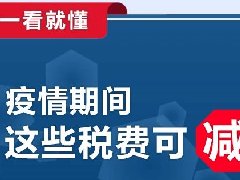 一看就懂

疫情期间
这些税费可减